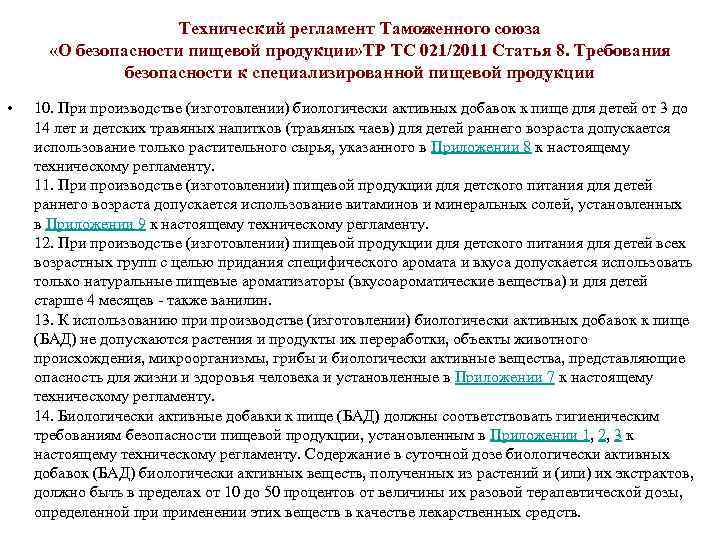 Технический регламент Таможенного союза «О безопасности пищевой продукции»ТР ТС 021/2011 Статья 8. Требования безопасности к специализированной пищевой продукции

• 10. При производстве (изготовлении) биологически активных добавок к пище для детей от 3 до 14 лет и детских травяных напитков (травяных чаев) для детей раннего возраста допускается использование только растительного сырья, указанного в Приложении 8 к настоящему техническому регламенту.
11. При производстве (изготовлении) пищевой продукции для детского питания для детей раннего возраста допускается использование витаминов и минеральных солей, установленных в Приложении 9 к настоящему техническому регламенту.
12. При производстве (изготовлении) пищевой продукции для детского питания для детей всех возрастных групп с целью придания специфического аромата и вкуса допускается использовать только натуральные пищевые ароматизаторы (вкусоароматические вещества) и для детей старше 4 месяцев - также ванилин.
13. К использованию при производстве (изготовлении) биологически активных добавок к пище (БАД) не допускаются растения и продукты их переработки, объекты животного происхождения, микроорганизмы, грибы и биологически активные вещества, представляющие опасность для жизни и здоровья человека и установленные в Приложении 7 к настоящему техническому регламенту.
14. Биологически активные добавки к пище (БАД) должны соответствовать гигиеническим требованиям безопасности пищевой продукции, установленным в Приложении 1, 2, 3 к настоящему техническому регламенту. Содержание в суточной дозе биологически активных добавок (БАД) биологически активных веществ, полученных из растений и (или) их экстрактов, должно быть в пределах от 10 до 50 процентов от величины их разовой терапевтической дозы, определенной при применении этих веществ в качестве лекарственных средств.